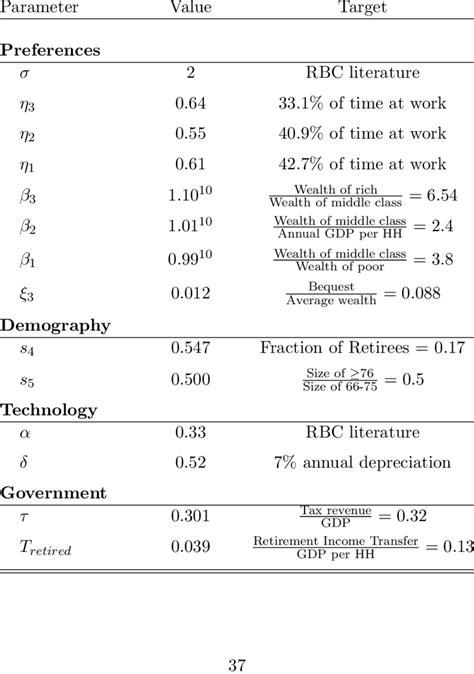 | Parameter | Value | Target |
|---|---|---|
| **Preferences** | | |
| $\sigma$ | 2 | RBC literature |
| $\eta_3$ | 0.64 | 33.1% of time at work |
| $\eta_2$ | 0.55 | 40.9% of time at work |
| $\eta_1$ | 0.61 | 42.7% of time at work |
| $\beta_3$ | $1.10^{10}$ | $\frac{\text{Wealth of rich}}{\text{Wealth of middle class}} = 6.54$ |
| $\beta_2$ | $1.01^{10}$ | $\frac{\text{Wealth of middle class}}{\text{Annual GDP per HH}} = 2.4$ |
| $\beta_1$ | $0.99^{10}$ | $\frac{\text{Wealth of middle class}}{\text{Wealth of poor}} = 3.8$ |
| $\xi_3$ | 0.012 | $\frac{\text{Bequest}}{\text{Average wealth}} = 0.088$ |
| **Demography** | | |
| $s_4$ | 0.547 | Fraction of Retirees = 0.17 |
| $s_5$ | 0.500 | $\frac{\text{Size of} \geq 76}{\text{Size of 66-75}} = 0.5$ |
| **Technology** | | |
| $\alpha$ | 0.33 | RBC literature |
| $\delta$ | 0.52 | 7% annual depreciation |
| **Government** | | |
| $\tau$ | 0.301 | $\frac{\text{Tax revenue}}{\text{GDP}} = 0.32$ |
| $T_{retired}$ | 0.039 | $\frac{\text{Retirement Income Transfer}}{\text{GDP per HH}} = 0.13$ |

37